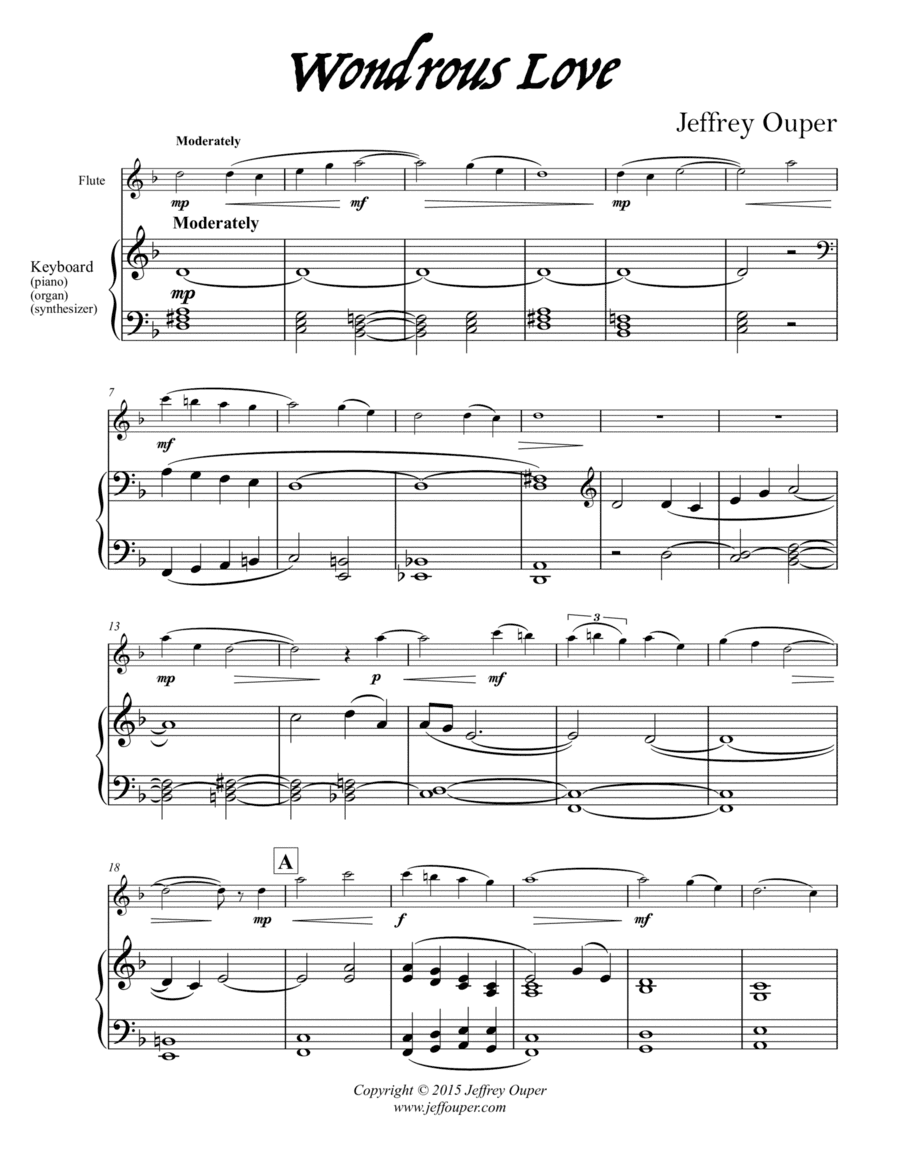 Wondrous Love

Jeffrey Ouper

Moderately

Flute

mp

mf

mp

Moderately

Keyboard
(piano)
(organ)
(synthesizer)

mp

7

mf

13

mp

p

mf

3

18

A

mp

f

mf

Copyright © 2015 Jeffrey Ouper
www.jeffouper.com